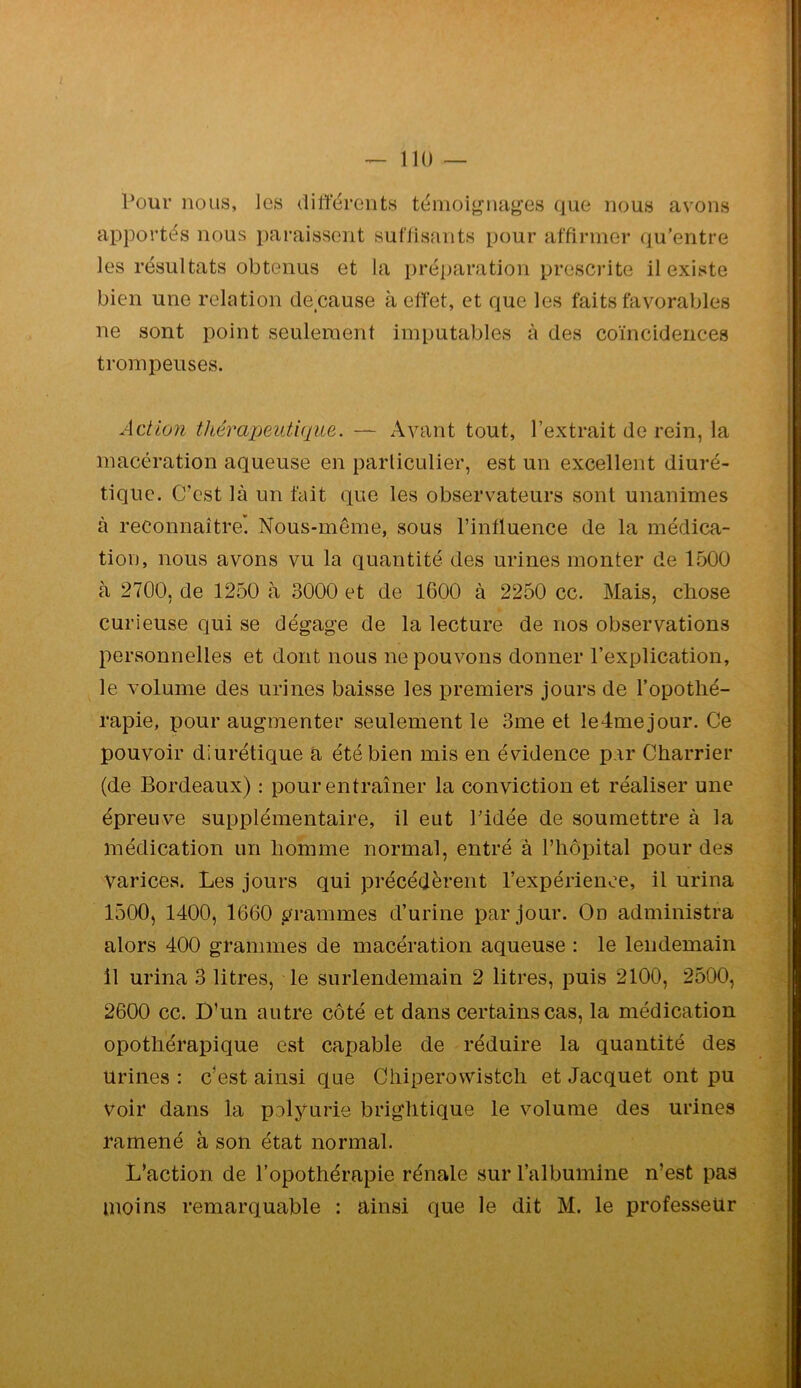 — 110 —

Pour nous, les différents témoignages que nous avons apportés nous paraissent suffisants pour affirmer qu'entre les résultats obtenus et la préparation prescrite il existe bien une relation de cause à effet, et que les faits favorables ne sont point seulement imputables à des coïncidences trompeuses.

Action thérapeutique. — Avant tout, l'extrait de rein, la macération aqueuse en particulier, est un excellent diurétique. C'est là un fait que les observateurs sont unanimes à reconnaître. Nous-même, sous l'influence de la médication, nous avons vu la quantité des urines monter de 1500 à 2700, de 1250 à 3000 et de 1600 à 2250 cc. Mais, chose curieuse qui se dégage de la lecture de nos observations personnelles et dont nous ne pouvons donner l'explication, le volume des urines baisse les premiers jours de l'opothérapie, pour augmenter seulement le 3me et le4mejour. Ce pouvoir diurétique a été bien mis en évidence par Charrier (de Bordeaux) : pour entraîner la conviction et réaliser une épreuve supplémentaire, il eut l'idée de soumettre à la médication un homme normal, entré à l'hôpital pour des varices. Les jours qui précédèrent l'expérience, il urina 1500, 1400, 1660 grammes d'urine par jour. On administra alors 400 grammes de macération aqueuse : le lendemain il urina 3 litres, le surlendemain 2 litres, puis 2100, 2500, 2600 cc. D'un autre côté et dans certains cas, la médication opothérapique est capable de réduire la quantité des urines : c'est ainsi que Chiperowistch et Jacquet ont pu voir dans la polyurie brightique le volume des urines ramené à son état normal.

L'action de l'opothérapie rénale sur l'albumine n'est pas moins remarquable : ainsi que le dit M. le professeur